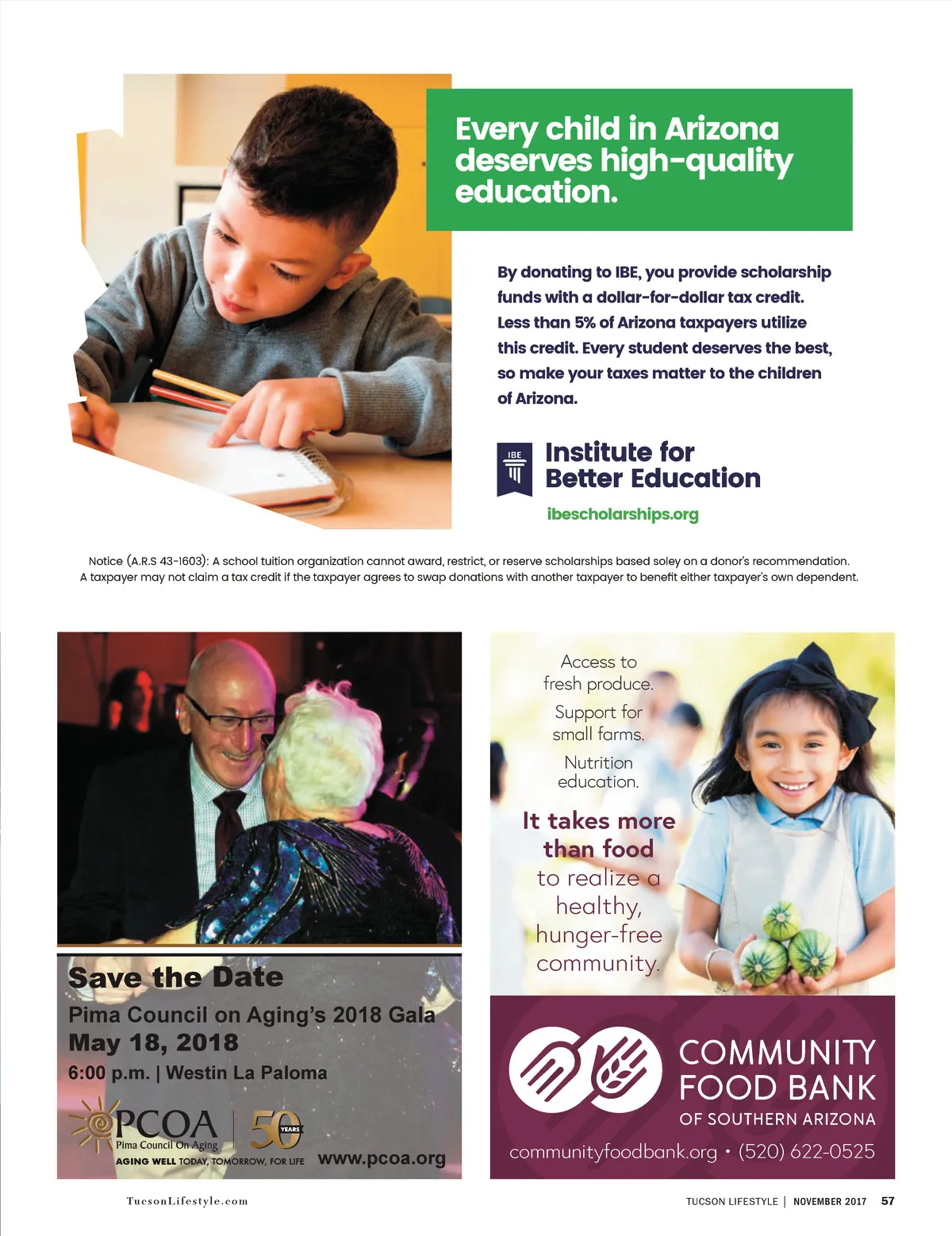 Every child in Arizona deserves high-quality education.

By donating to IBE, you provide scholarship funds with a dollar-for-dollar tax credit. Less than 5% of Arizona taxpayers utilize this credit. Every student deserves the best, so make your taxes matter to the children of Arizona.

IBE

Institute for Better Education

ibescholarships.org

Notice (A.R.S 43-1603): A school tuition organization cannot award, restrict, or reserve scholarships based soley on a donor's recommendation. A taxpayer may not claim a tax credit if the taxpayer agrees to swap donations with another taxpayer to benefit either taxpayer's own dependent.

Save the Date

Pima Council on Aging's 2018 Gala

May 18, 2018

6:00 p.m. | Westin La Paloma

PCOA Pima Council On Aging

AGING WELL TODAY, TOMORROW, FOR LIFE

50 YEARS

www.pcoa.org

Access to fresh produce.

Support for small farms.

Nutrition education.

It takes more than food to realize a healthy, hunger-free community.

COMMUNITY FOOD BANK OF SOUTHERN ARIZONA

communityfoodbank.org • (520) 622-0525

TucsonLifestyle.com

TUCSON LIFESTYLE | NOVEMBER 2017 57